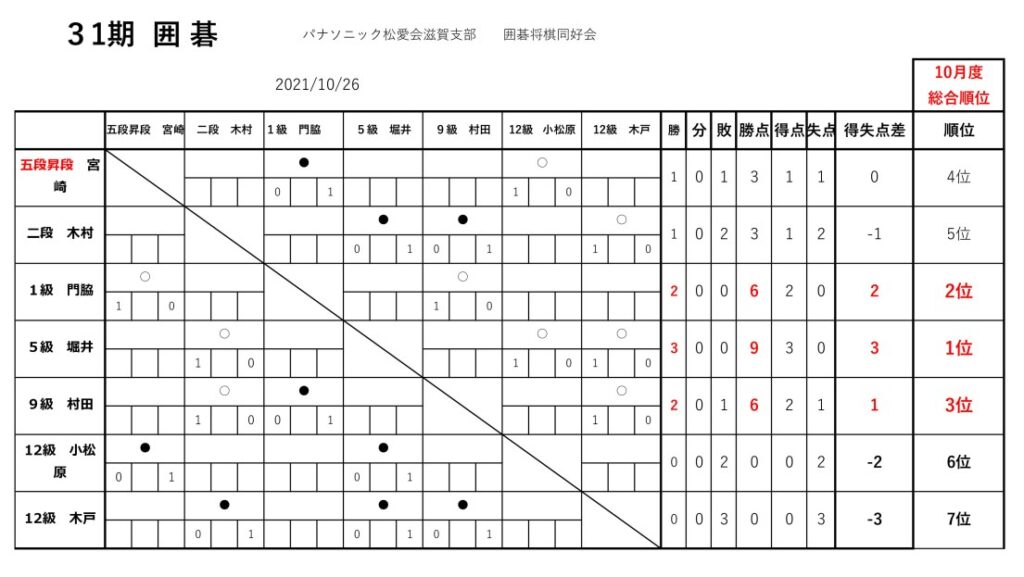 31期 囲碁　パナソニック松愛会滋賀支部　囲碁将棋同好会

2021/10/26

10月度
総合順位

| | 五段昇段　宮崎 | 二段　木村 | 1級　門脇 | 5級　堀井 | 9級　村田 | 12級　小松原 | 12級　木戸 | 勝 | 分 | 敗 | 勝点 | 得点 | 失点 | 得失点差 | 順位 |
|---|---|---|---|---|---|---|---|---|---|---|---|---|---|---|---|
| 五段昇段　宮崎 | | | ● 0 1 | | | ○ 1 0 | | 1 | 0 | 1 | 3 | 1 | 1 | 0 | 4位 |
| 二段　木村 | | | | ● 0 1 | ● 0 1 | | ○ 1 0 | 1 | 0 | 2 | 3 | 1 | 2 | -1 | 5位 |
| 1級　門脇 | ○ 1 0 | | | | ○ 1 0 | | | 2 | 0 | 0 | 6 | 2 | 0 | 2 | 2位 |
| 5級　堀井 | | ○ 1 0 | | | | ○ 1 0 | ○ 1 0 | 3 | 0 | 0 | 9 | 3 | 0 | 3 | 1位 |
| 9級　村田 | | ○ 1 0 | ● 0 1 | | | | ○ 1 0 | 2 | 0 | 1 | 6 | 2 | 1 | 1 | 3位 |
| 12級　小松原 | ● 0 1 | | | ● 0 1 | | | | 0 | 0 | 2 | 0 | 0 | 2 | -2 | 6位 |
| 12級　木戸 | | ● 0 1 | | ● 0 1 | ● 0 1 | | | 0 | 0 | 3 | 0 | 0 | 3 | -3 | 7位 |